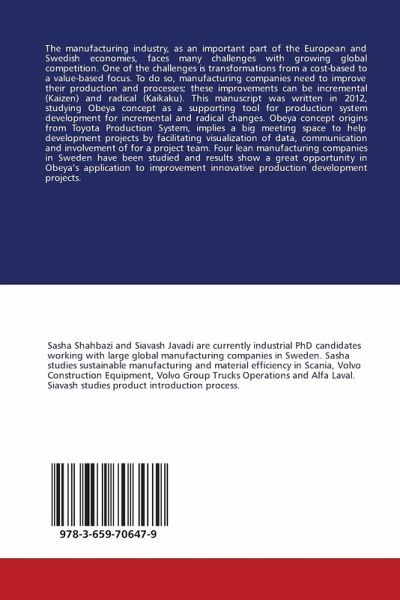 The manufacturing industry, as an important part of the European and Swedish economies, faces many challenges with growing global competition. One of the challenges is transformations from a cost-based to a value-based focus. To do so, manufacturing companies need to improve their production and processes; these improvements can be incremental (Kaizen) and radical (Kaikaku). This manuscript was written in 2012, studying Obeya concept as a supporting tool for production system development for incremental and radical changes. Obeya concept origins from Toyota Production System, implies a big meeting space to help development projects by facilitating visualization of data, communication and involvement of for a project team. Four lean manufacturing companies in Sweden have been studied and results show a great opportunity in Obeya's application to improvement innovative production development projects.

Sasha Shahbazi and Siavash Javadi are currently industrial PhD candidates working with large global manufacturing companies in Sweden. Sasha studies sustainable manufacturing and material efficiency in Scania, Volvo Construction Equipment, Volvo Group Trucks Operations and Alfa Laval. Siavash studies product introduction process.

978-3-659-70647-9